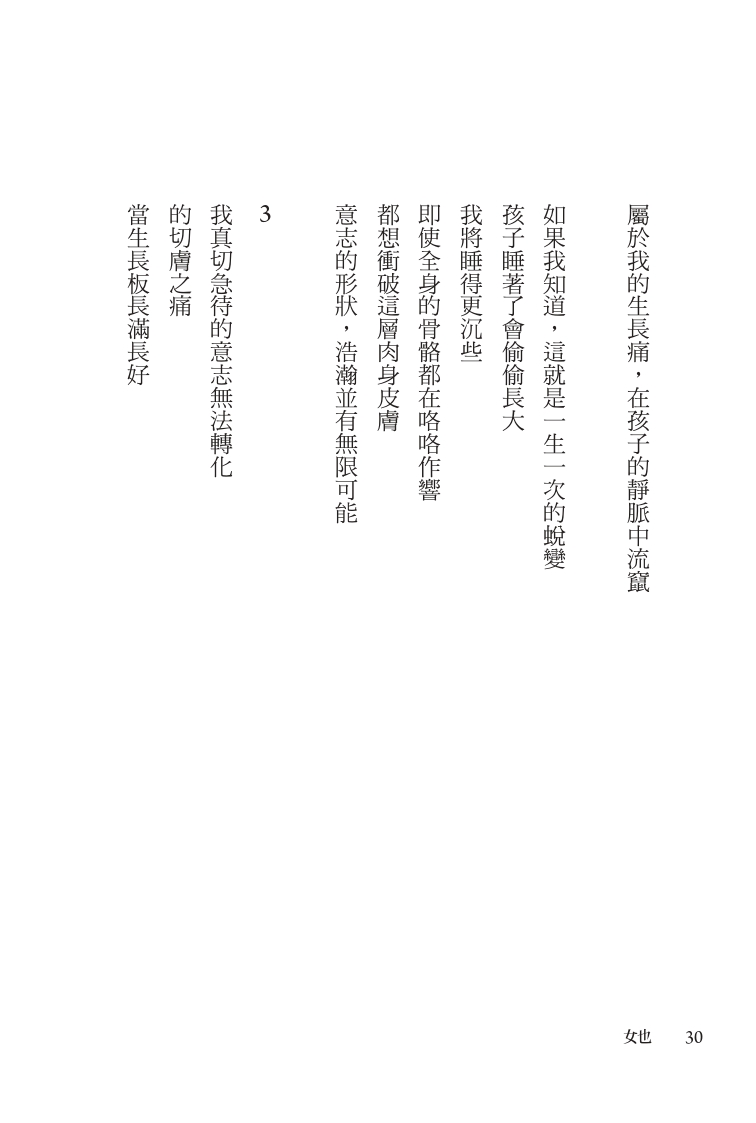 屬於我的生長痛，在孩子的靜脈中流竄

如果我知道，這就是一生一次的蛻變
孩子睡著了會偷偷長大
我將睡得更沉些
即使全身的骨骼都在咯咯作響
都想衝破這層肉身皮膚
意志的形狀，浩瀚並有無限可能

3

我真切急待的意志無法轉化
的切膚之痛
當生長板長滿長好

女也　30